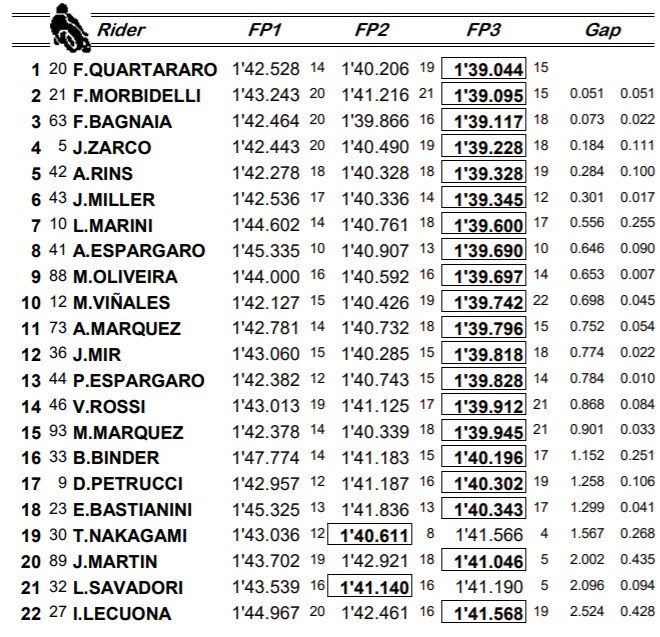 | | | Rider | FP1 | | FP2 | | FP3 | | Gap | |
|---|---|---|---|---|---|---|---|---|---|---|
| 1 | 20 | F.QUARTARARO | 1'42.528 | 14 | 1'40.206 | 19 | 1'39.044 | 15 | | |
| 2 | 21 | F.MORBIDELLI | 1'43.243 | 20 | 1'41.216 | 21 | 1'39.095 | 15 | 0.051 | 0.051 |
| 3 | 63 | F.BAGNAIA | 1'42.464 | 20 | 1'39.866 | 16 | 1'39.117 | 18 | 0.073 | 0.022 |
| 4 | 5 | J.ZARCO | 1'42.443 | 20 | 1'40.490 | 19 | 1'39.228 | 18 | 0.184 | 0.111 |
| 5 | 42 | A.RINS | 1'42.278 | 18 | 1'40.328 | 18 | 1'39.328 | 19 | 0.284 | 0.100 |
| 6 | 43 | J.MILLER | 1'42.536 | 17 | 1'40.336 | 14 | 1'39.345 | 12 | 0.301 | 0.017 |
| 7 | 10 | L.MARINI | 1'44.602 | 14 | 1'40.761 | 18 | 1'39.600 | 17 | 0.556 | 0.255 |
| 8 | 41 | A.ESPARGARO | 1'45.335 | 10 | 1'40.907 | 13 | 1'39.690 | 10 | 0.646 | 0.090 |
| 9 | 88 | M.OLIVEIRA | 1'44.000 | 16 | 1'40.592 | 16 | 1'39.697 | 14 | 0.653 | 0.007 |
| 10 | 12 | M.VIÑALES | 1'42.127 | 15 | 1'40.426 | 19 | 1'39.742 | 22 | 0.698 | 0.045 |
| 11 | 73 | A.MARQUEZ | 1'42.781 | 14 | 1'40.732 | 18 | 1'39.796 | 15 | 0.752 | 0.054 |
| 12 | 36 | J.MIR | 1'43.060 | 15 | 1'40.285 | 15 | 1'39.818 | 18 | 0.774 | 0.022 |
| 13 | 44 | P.ESPARGARO | 1'42.382 | 12 | 1'40.743 | 15 | 1'39.828 | 14 | 0.784 | 0.010 |
| 14 | 46 | V.ROSSI | 1'43.013 | 19 | 1'41.125 | 17 | 1'39.912 | 21 | 0.868 | 0.084 |
| 15 | 93 | M.MARQUEZ | 1'42.378 | 14 | 1'40.339 | 18 | 1'39.945 | 21 | 0.901 | 0.033 |
| 16 | 33 | B.BINDER | 1'47.774 | 14 | 1'41.183 | 15 | 1'40.196 | 17 | 1.152 | 0.251 |
| 17 | 9 | D.PETRUCCI | 1'42.957 | 12 | 1'41.187 | 16 | 1'40.302 | 19 | 1.258 | 0.106 |
| 18 | 23 | E.BASTIANINI | 1'45.325 | 13 | 1'41.836 | 13 | 1'40.343 | 17 | 1.299 | 0.041 |
| 19 | 30 | T.NAKAGAMI | 1'43.036 | 12 | 1'40.611 | 8 | 1'41.566 | 4 | 1.567 | 0.268 |
| 20 | 89 | J.MARTIN | 1'43.702 | 19 | 1'42.921 | 18 | 1'41.046 | 5 | 2.002 | 0.435 |
| 21 | 32 | L.SAVADORI | 1'43.539 | 16 | 1'41.140 | 16 | 1'41.190 | 5 | 2.096 | 0.094 |
| 22 | 27 | I.LECUONA | 1'44.967 | 20 | 1'42.461 | 16 | 1'41.568 | 19 | 2.524 | 0.428 |